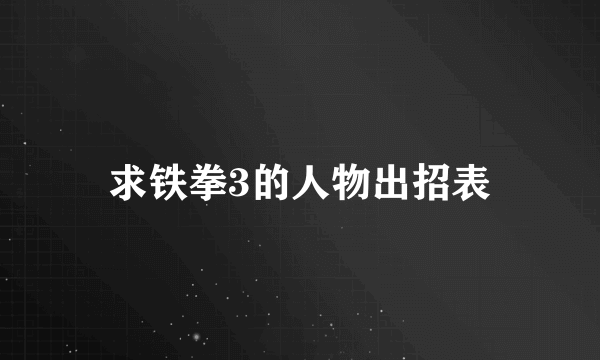 求铁拳3的人物出招表